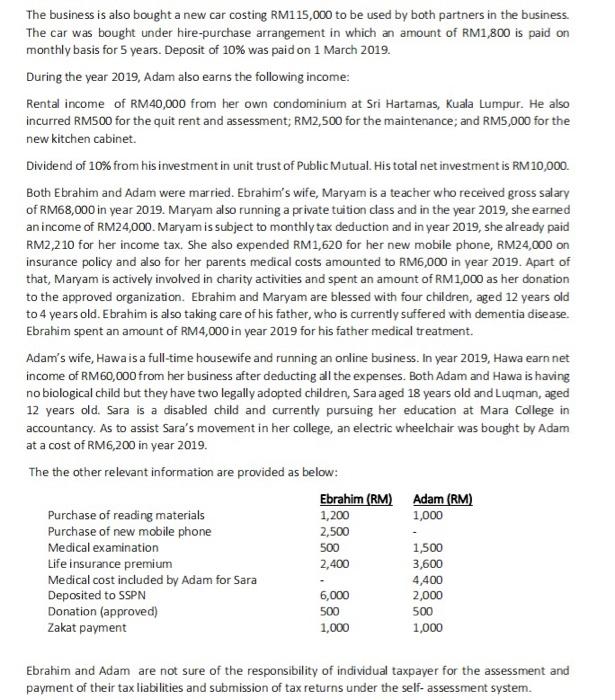 The business is also bought a new car costing RM115,000 to be used by both partners in the business. The car was bought under hire-purchase arrangement in which an amount of RM1,800 is paid on monthly basis for 5 years. Deposit of 10% was paid on 1 March 2019.

During the year 2019, Adam also earns the following income:

Rental income of RM40,000 from her own condominium at Sri Hartamas, Kuala Lumpur. He also incurred RM500 for the quit rent and assessment; RM2,500 for the maintenance; and RM5,000 for the new kitchen cabinet.

Dividend of 10% from his investment in unit trust of Public Mutual. His total net investment is RM10,000.

Both Ebrahim and Adam were married. Ebrahim's wife, Maryam is a teacher who received gross salary of RM68,000 in year 2019. Maryam also running a private tuition class and in the year 2019, she earned an income of RM24,000. Maryam is subject to monthly tax deduction and in year 2019, she already paid RM2,210 for her income tax. She also expended RM1,620 for her new mobile phone, RM24,000 on insurance policy and also for her parents medical costs amounted to RM6,000 in year 2019. Apart of that, Maryam is actively involved in charity activities and spent an amount of RM1,000 as her donation to the approved organization. Ebrahim and Maryam are blessed with four children, aged 12 years old to 4 years old. Ebrahim is also taking care of his father, who is currently suffered with dementia disease. Ebrahim spent an amount of RM4,000 in year 2019 for his father medical treatment.

Adam's wife, Hawa is a full-time housewife and running an online business. In year 2019, Hawa earn net income of RM60,000 from her business after deducting all the expenses. Both Adam and Hawa is having no biological child but they have two legally adopted children, Sara aged 18 years old and Luqman, aged 12 years old. Sara is a disabled child and currently pursuing her education at Mara College in accountancy. As to assist Sara's movement in her college, an electric wheelchair was bought by Adam at a cost of RM6,200 in year 2019.

The the other relevant information are provided as below:

| | Ebrahim (RM) | Adam (RM) |
|---|---|---|
| Purchase of reading materials | 1,200 | 1,000 |
| Purchase of new mobile phone | 2,500 | - |
| Medical examination | 500 | 1,500 |
| Life insurance premium | 2,400 | 3,600 |
| Medical cost included by Adam for Sara | - | 4,400 |
| Deposited to SSPN | 6,000 | 2,000 |
| Donation (approved) | 500 | 500 |
| Zakat payment | 1,000 | 1,000 |

Ebrahim and Adam are not sure of the responsibility of individual taxpayer for the assessment and payment of their tax liabilities and submission of tax returns under the self- assessment system.